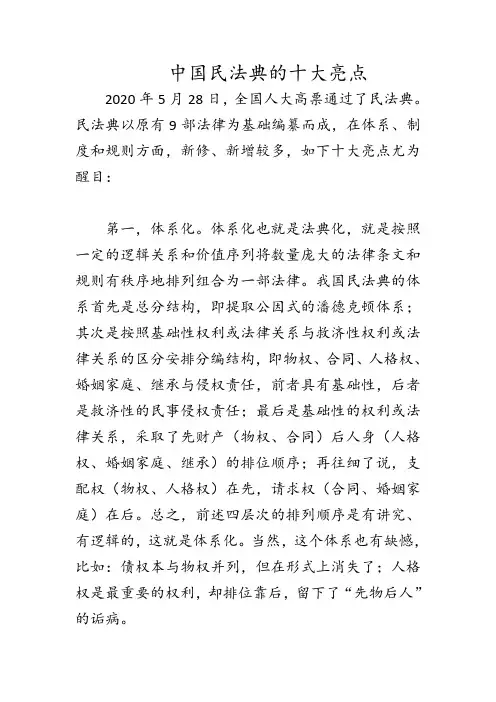 中国民法典的十大亮点

2020 年 5 月 28 日，全国人大高票通过了民法典。民法典以原有 9 部法律为基础编纂而成，在体系、制度和规则方面，新修、新增较多，如下十大亮点尤为醒目：

第一，体系化。体系化也就是法典化，就是按照一定的逻辑关系和价值序列将数量庞大的法律条文和规则有秩序地排列组合为一部法律。我国民法典的体系首先是总分结构，即提取公因式的潘德克顿体系；其次是按照基础性权利或法律关系与救济性权利或法律关系的区分安排分编结构，即物权、合同、人格权、婚姻家庭、继承与侵权责任，前者具有基础性，后者是救济性的民事侵权责任；最后是基础性的权利或法律关系，采取了先财产（物权、合同）后人身（人格权、婚姻家庭、继承）的排位顺序；再往细了说，支配权（物权、人格权）在先，请求权（合同、婚姻家庭）在后。总之，前述四层次的排列顺序是有讲究、有逻辑的，这就是体系化。当然，这个体系也有缺憾，比如：债权本与物权并列，但在形式上消失了；人格权是最重要的权利，却排位靠后，留下了“先物后人”的诟病。